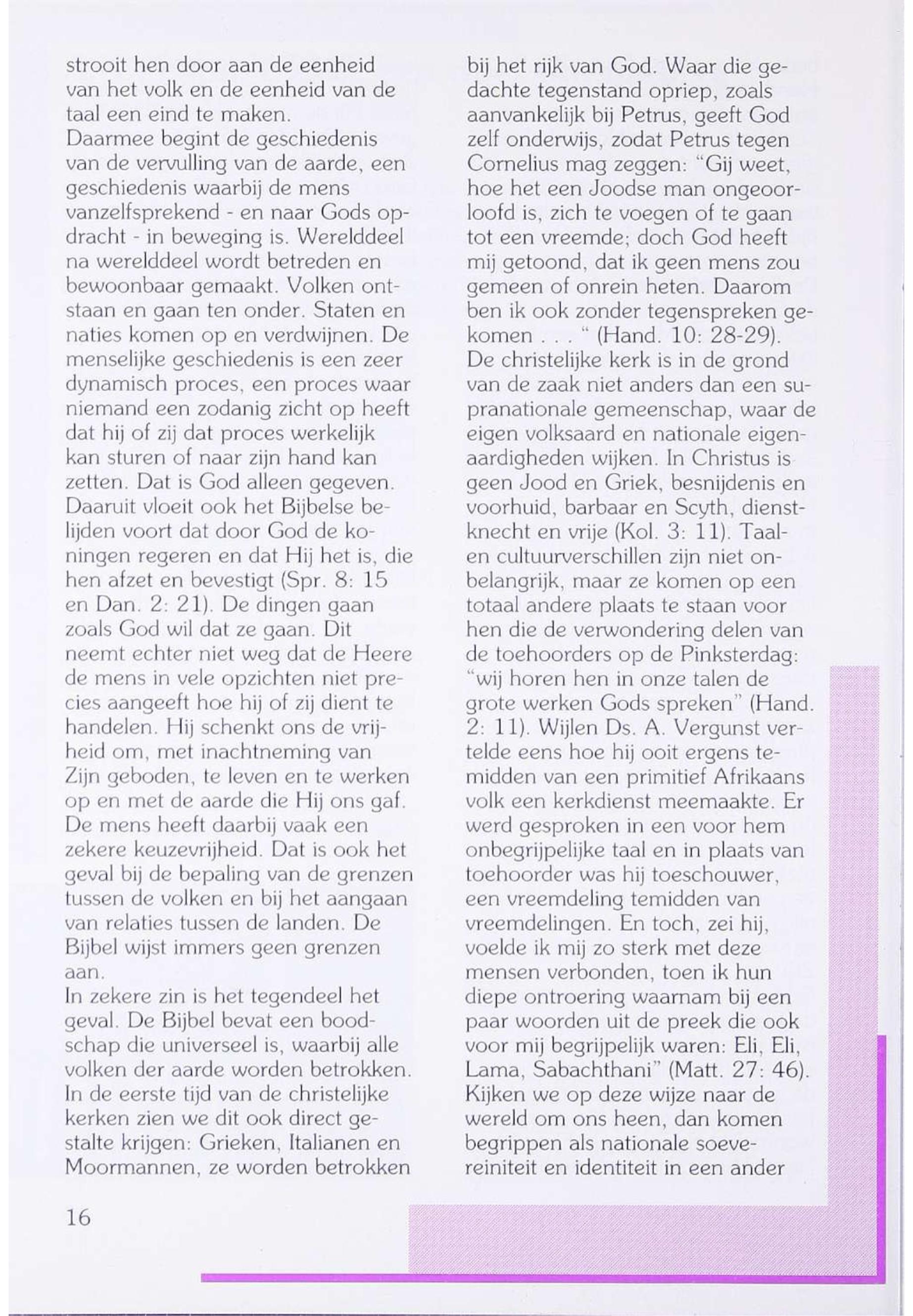 strooit hen door aan de eenheid van het volk en de eenheid van de taal een eind te maken.
Daarmee begint de geschiedenis van de vervulling van de aarde, een geschiedenis waarbij de mens vanzelfsprekend - en naar Gods opdracht - in beweging is. Werelddeel na werelddeel wordt betreden en bewoonbaar gemaakt. Volken ontstaan en gaan ten onder. Staten en naties komen op en verdwijnen. De menselijke geschiedenis is een zeer dynamisch proces, een proces waar niemand een zodanig zicht op heeft dat hij of zij dat proces werkelijk kan sturen of naar zijn hand kan zetten. Dat is God alleen gegeven. Daaruit vloeit ook het Bijbelse belijden voort dat door God de koningen regeren en dat Hij het is, die hen afzet en bevestigt (Spr. 8: 15 en Dan. 2: 21). De dingen gaan zoals God wil dat ze gaan. Dit neemt echter niet weg dat de Heere de mens in vele opzichten niet precies aangeeft hoe hij of zij dient te handelen. Hij schenkt ons de vrijheid om, met inachtneming van Zijn geboden, te leven en te werken op en met de aarde die Hij ons gaf. De mens heeft daarbij vaak een zekere keuzevrijheid. Dat is ook het geval bij de bepaling van de grenzen tussen de volken en bij het aangaan van relaties tussen de landen. De Bijbel wijst immers geen grenzen aan.
In zekere zin is het tegendeel het geval. De Bijbel bevat een boodschap die universeel is, waarbij alle volken der aarde worden betrokken. In de eerste tijd van de christelijke kerken zien we dit ook direct gestalte krijgen: Grieken, Italianen en Moormannen, ze worden betrokken bij het rijk van God. Waar die gedachte tegenstand opriep, zoals aanvankelijk bij Petrus, geeft God zelf onderwijs, zodat Petrus tegen Cornelius mag zeggen: "Gij weet, hoe het een Joodse man ongeoorloofd is, zich te voegen of te gaan tot een vreemde; doch God heeft mij getoond, dat ik geen mens zou gemeen of onrein heten. Daarom ben ik ook zonder tegenspreken gekomen . . . " (Hand. 10: 28-29).
De christelijke kerk is in de grond van de zaak niet anders dan een supranationale gemeenschap, waar de eigen volksaard en nationale eigenaardigheden wijken. In Christus is geen Jood en Griek, besnijdenis en voorhuid, barbaar en Scyth, dienstknecht en vrije (Kol. 3: 11). Taal- en cultuurverschillen zijn niet onbelangrijk, maar ze komen op een totaal andere plaats te staan voor hen die de verwondering delen van de toehoorders op de Pinksterdag: "wij horen hen in onze talen de grote werken Gods spreken" (Hand. 2: 11). Wijlen Ds. A. Vergunst vertelde eens hoe hij ooit ergens temidden van een primitief Afrikaans volk een kerkdienst meemaakte. Er werd gesproken in een voor hem onbegrijpelijke taal en in plaats van toehoorder was hij toeschouwer, een vreemdeling temidden van vreemdelingen. En toch, zei hij, voelde ik mij zo sterk met deze mensen verbonden, toen ik hun diepe ontroering waarnam bij een paar woorden uit de preek die ook voor mij begrijpelijk waren: Eli, Eli, Lama, Sabachthani" (Matt. 27: 46).
Kijken we op deze wijze naar de wereld om ons heen, dan komen begrippen als nationale soevereiniteit en identiteit in een ander

16